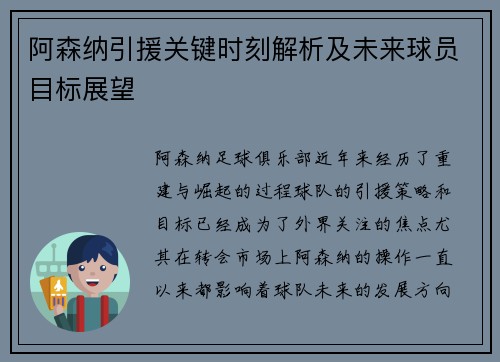 阿森纳引援关键时刻解析及未来球员目标展望

阿森纳足球俱乐部近年来经历了重建与崛起的过程球队的引援策略和目标已经成为了外界关注的焦点尤其在转会市场上阿森纳的操作一直以来都影响着球队未来的发展方向